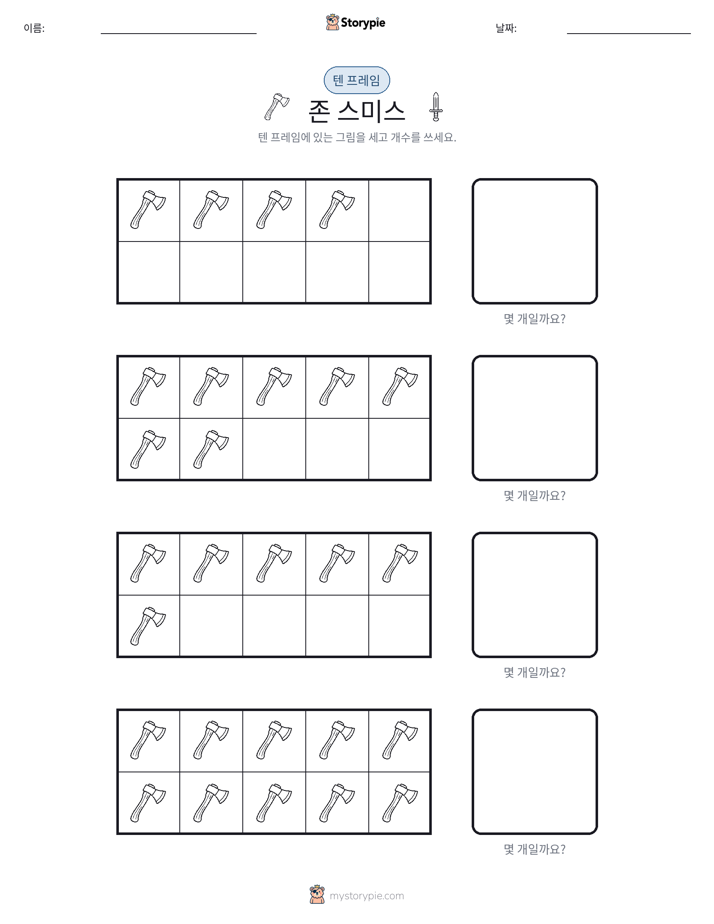 이름: ____ Storypie 날짜: ____

텐 프레임

존 스미스

텐 프레임에 있는 그림을 세고 개수를 쓰세요.

몇 개일까요?

몇 개일까요?

몇 개일까요?

몇 개일까요?

mystorypie.com